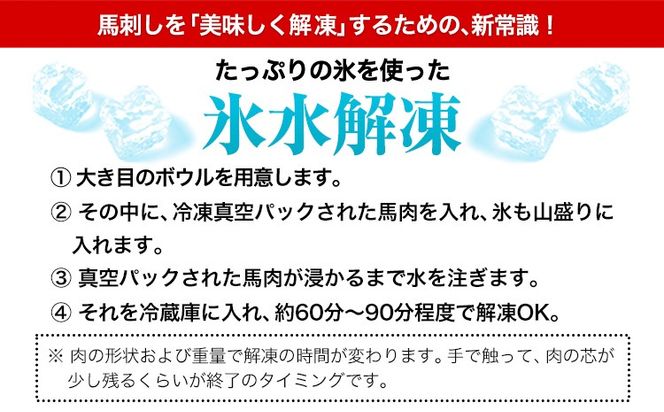 馬刺しを「美味しく解凍」するための、新常識！

たっぷりの氷を使った

氷水解凍

① 大き目のボウルを用意します。

② その中に、冷凍真空パックされた馬肉を入れ、氷も山盛りに入れます。

③ 真空パックされた馬肉が浸かるまで水を注ぎます。

④ それを冷蔵庫に入れ、約60分～90分程度で解凍OK。

※ 肉の形状および重量で解凍の時間が変わります。手で触って、肉の芯が少し残るくらいが終了のタイミングです。